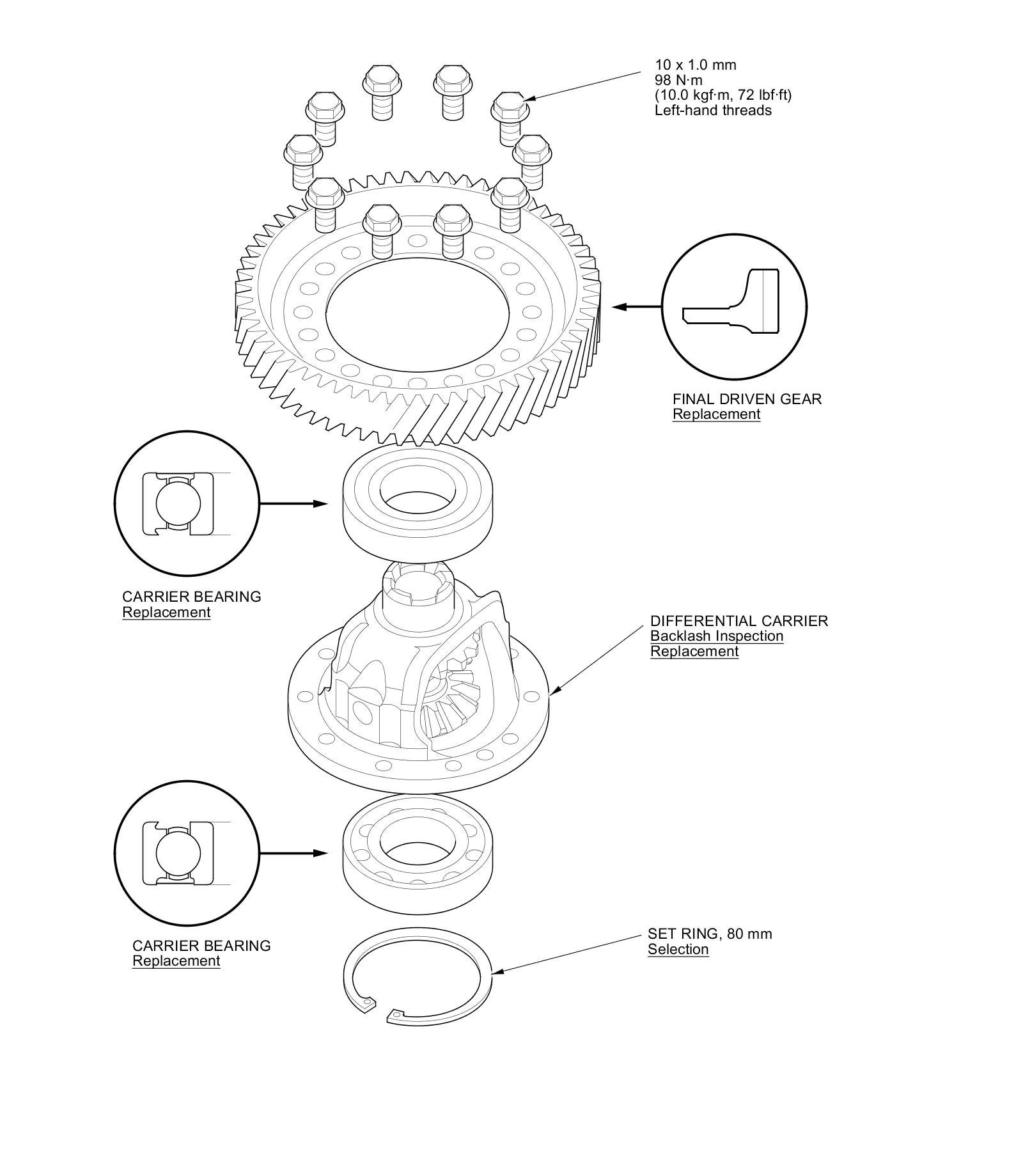 10 x 1.0 mm
98 N·m
(10.0 kgf·m, 72 lbf·ft)
Left-hand threads

FINAL DRIVEN GEAR
Replacement

CARRIER BEARING
Replacement

DIFFERENTIAL CARRIER
Backlash Inspection
Replacement

CARRIER BEARING
Replacement

SET RING, 80 mm
Selection